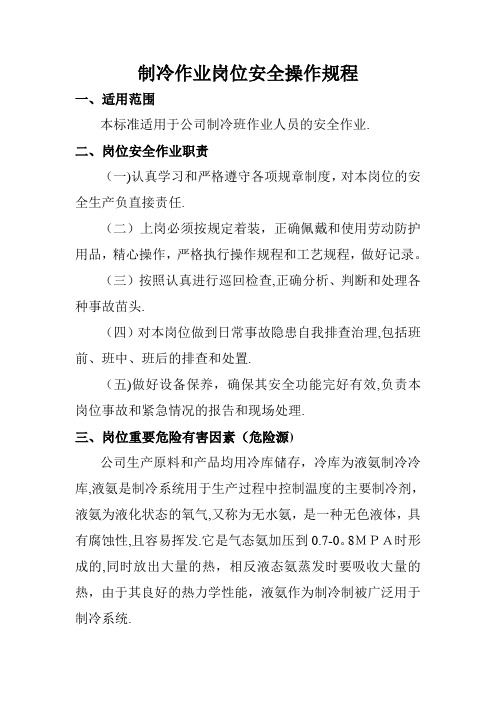 制冷作业岗位安全操作规程

一、适用范围

本标准适用于公司制冷班作业人员的安全作业.

二、岗位安全作业职责

(一)认真学习和严格遵守各项规章制度，对本岗位的安全生产负直接责任.

（二）上岗必须按规定着装，正确佩戴和使用劳动防护用品，精心操作，严格执行操作规程和工艺规程，做好记录。

（三）按照认真进行巡回检查,正确分析、判断和处理各种事故苗头.

（四）对本岗位做到日常事故隐患自我排查治理,包括班前、班中、班后的排查和处置.

(五)做好设备保养，确保其安全功能完好有效,负责本岗位事故和紧急情况的报告和现场处理.

三、岗位重要危险有害因素（危险源）

公司生产原料和产品均用冷库储存，冷库为液氨制冷冷库,液氨是制冷系统用于生产过程中控制温度的主要制冷剂，液氨为液化状态的氧气,又称为无水氨，是一种无色液体，具有腐蚀性,且容易挥发.它是气态氨加压到0.7-0。8ＭＰＡ时形成的,同时放出大量的热，相反液态氨蒸发时要吸收大量的热，由于其良好的热力学性能，液氨作为制冷制被广泛用于制冷系统.